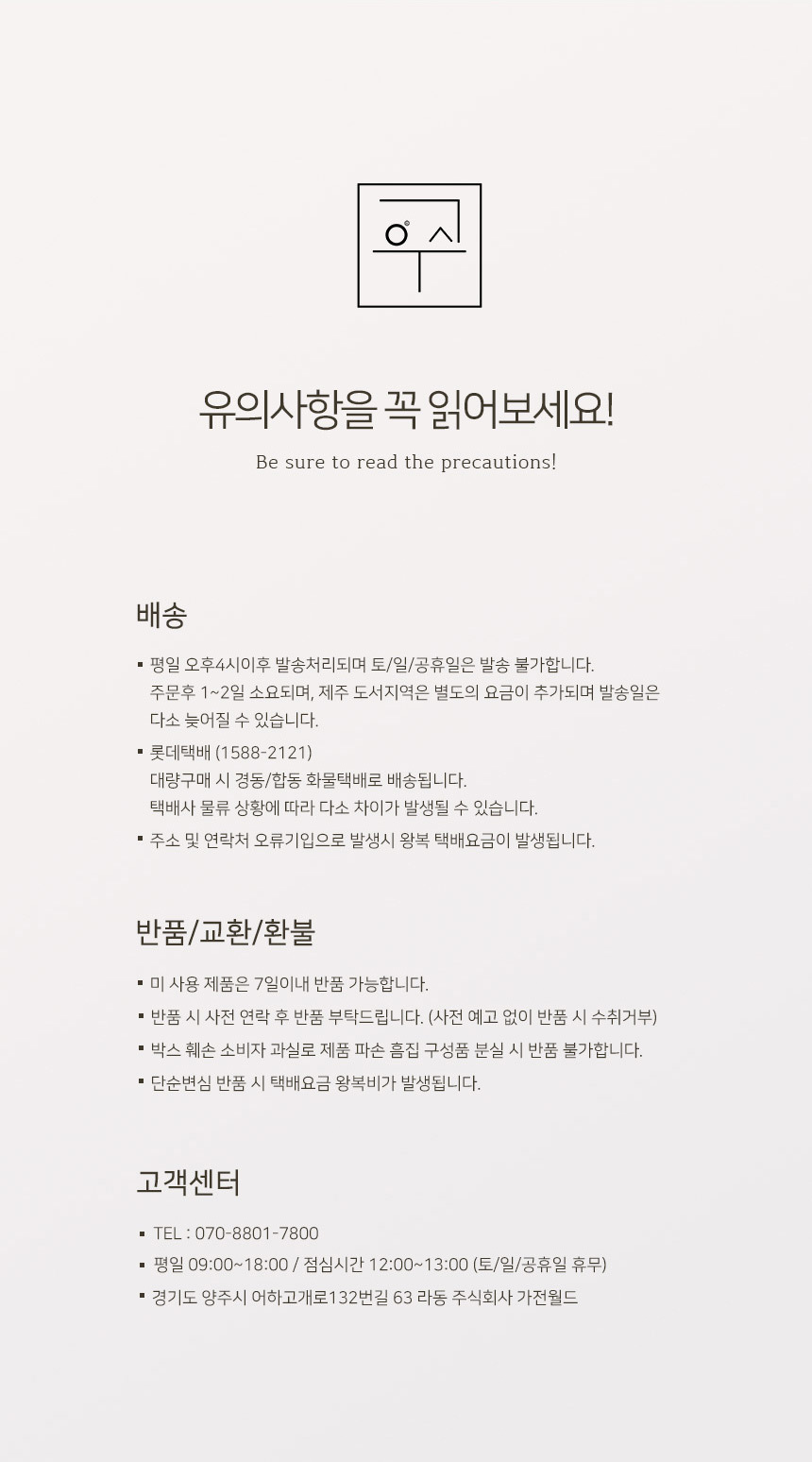 유의사항을 꼭 읽어보세요!

Be sure to read the precautions!

배송

▪ 평일 오후4시이후 발송처리되며 토/일/공휴일은 발송 불가합니다.
주문후 1~2일 소요되며, 제주 도서지역은 별도의 요금이 추가되며 발송일은 다소 늦어질 수 있습니다.

▪ 롯데택배 (1588-2121)
대량구매 시 경동/합동 화물택배로 배송됩니다.
택배사 물류 상황에 따라 다소 차이가 발생될 수 있습니다.

▪ 주소 및 연락처 오류기입으로 발생시 왕복 택배요금이 발생됩니다.

반품/교환/환불

▪ 미 사용 제품은 7일이내 반품 가능합니다.

▪ 반품 시 사전 연락 후 반품 부탁드립니다. (사전 예고 없이 반품 시 수취거부)

▪ 박스 훼손 소비자 과실로 제품 파손 흠집 구성품 분실 시 반품 불가합니다.

▪ 단순변심 반품 시 택배요금 왕복비가 발생됩니다.

고객센터

▪ TEL : 070-8801-7800

▪ 평일 09:00~18:00 / 점심시간 12:00~13:00 (토/일/공휴일 휴무)

▪ 경기도 양주시 어하고개로132번길 63 라동 주식회사 가전월드